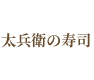 太兵衛の寿司